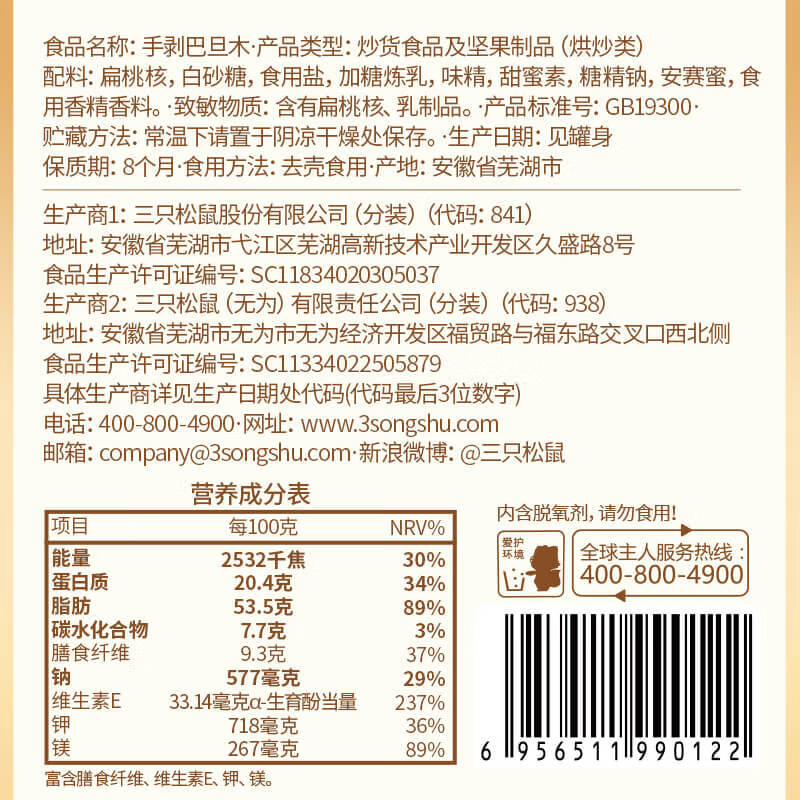 食品名称: 手剥巴旦木·产品类型: 炒货食品及坚果制品 (烘炒类)
配料: 扁桃核, 白砂糖, 食用盐, 加糖炼乳, 味精, 甜蜜素, 糖精钠, 安赛蜜, 食用香精香料。·致敏物质: 含有扁桃核、乳制品。·产品标准号: GB19300·
贮藏方法: 常温下请置于阴凉干燥处保存。·生产日期: 见罐身
保质期: 8个月·食用方法: 去壳食用·产地: 安徽省芜湖市

生产商1: 三只松鼠股份有限公司 (分装) (代码: 841)
地址: 安徽省芜湖市弋江区芜湖高新技术产业开发区久盛路8号
食品生产许可证编号: SC11834020305037
生产商2: 三只松鼠 (无为) 有限责任公司 (分装) (代码: 938)
地址: 安徽省芜湖市无为市无为经济开发区福贸路与福东路交叉口西北侧
食品生产许可证编号: SC11334022505879
具体生产商详见生产日期处代码(代码最后3位数字)
电话: 400-800-4900·网址: www.3songshu.com
邮箱: company@3songshu.com·新浪微博: @三只松鼠

营养成分表

| 项目 | 每100克 | NRV% |
|---|---|---|
| 能量 | 2532千焦 | 30% |
| 蛋白质 | 20.4克 | 34% |
| 脂肪 | 53.5克 | 89% |
| 碳水化合物 | 7.7克 | 3% |
| 膳食纤维 | 9.3克 | 37% |
| 钠 | 577毫克 | 29% |
| 维生素E | 33.14毫克α-生育酚当量 | 237% |
| 钾 | 718毫克 | 36% |
| 镁 | 267毫克 | 89% |

富含膳食纤维、维生素E、钾、镁。

内含脱氧剂, 请勿食用!

爱护环境

全球主人服务热线:
400-800-4900

6 956511 990122